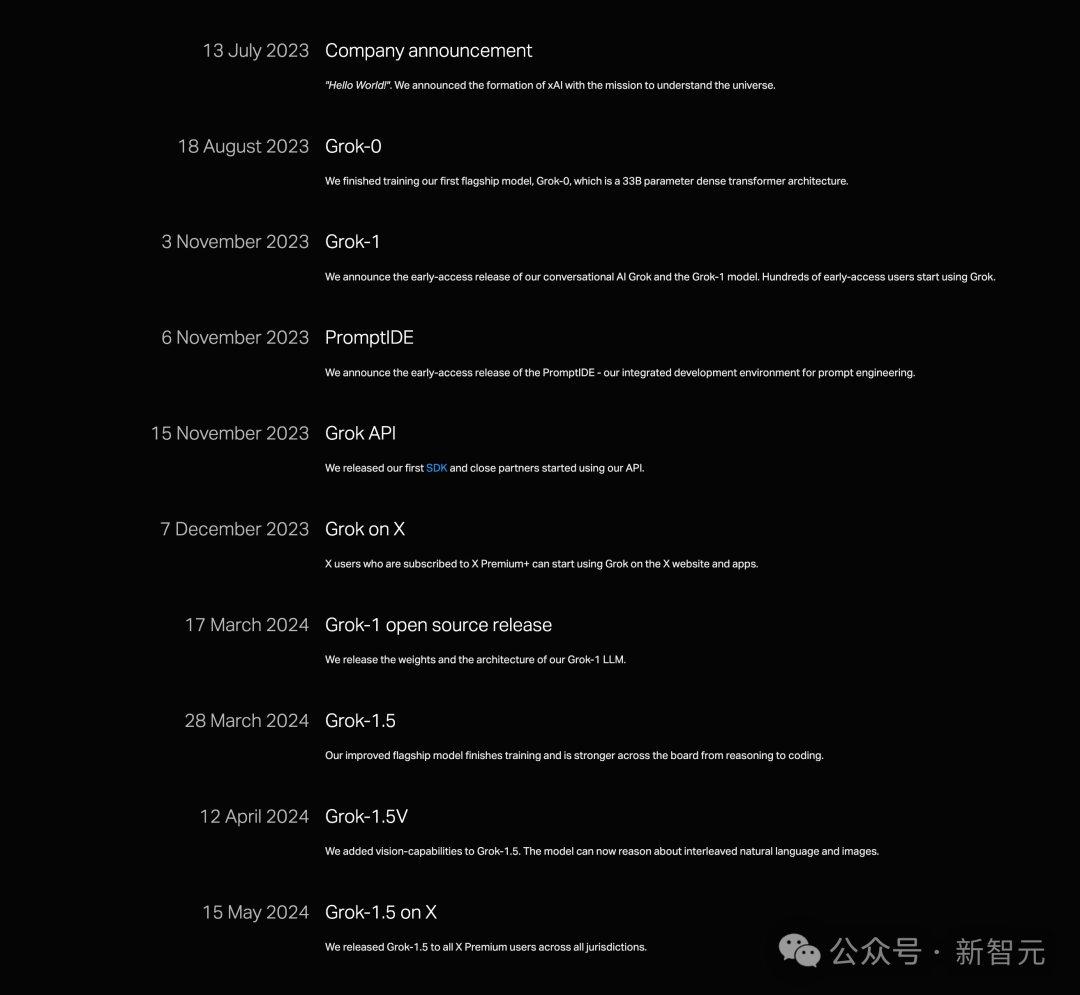 13 July 2023 Company announcement

"Hello World!". We announced the formation of xAI with the mission to understand the universe.

18 August 2023 Grok-0

We finished training our first flagship model, Grok-0, which is a 33B parameter dense transformer architecture.

3 November 2023 Grok-1

We announce the early-access release of our conversational AI Grok and the Grok-1 model. Hundreds of early-access users start using Grok.

6 November 2023 PromptIDE

We announce the early-access release of the PromptIDE - our integrated development environment for prompt engineering.

15 November 2023 Grok API

We released our first SDK and close partners started using our API.

7 December 2023 Grok on X

X users who are subscribed to X Premium+ can start using Grok on the X website and apps.

17 March 2024 Grok-1 open source release

We release the weights and the architecture of our Grok-1 LLM.

28 March 2024 Grok-1.5

Our improved flagship model finishes training and is stronger across the board from reasoning to coding.

12 April 2024 Grok-1.5V

We added vision-capabilities to Grok-1.5. The model can now reason about interleaved natural language and images.

15 May 2024 Grok-1.5 on X

We released Grok-1.5 to all X Premium users across all jurisdictions.

公众号 · 新智元